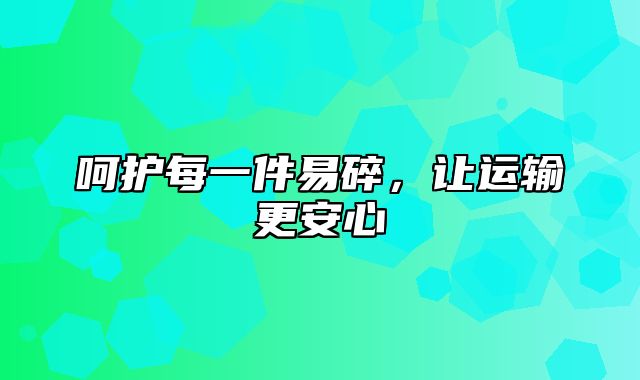 呵护每一件易碎，让运输更安心